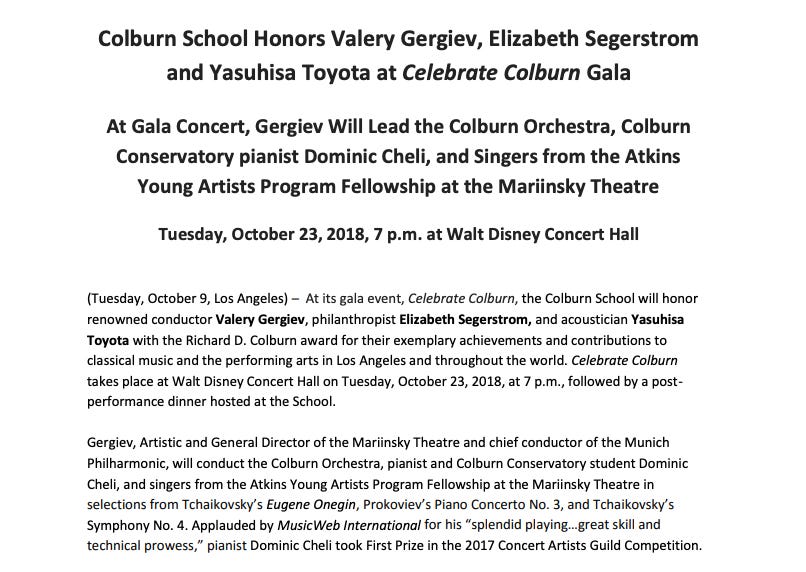 Colburn School Honors Valery Gergiev, Elizabeth Segerstrom and Yasuhisa Toyota at Celebrate Colburn Gala

At Gala Concert, Gergiev Will Lead the Colburn Orchestra, Colburn Conservatory pianist Dominic Cheli, and Singers from the Atkins Young Artists Program Fellowship at the Mariinsky Theatre

Tuesday, October 23, 2018, 7 p.m. at Walt Disney Concert Hall

(Tuesday, October 9, Los Angeles) – At its gala event, Celebrate Colburn, the Colburn School will honor renowned conductor Valery Gergiev, philanthropist Elizabeth Segerstrom, and acoustician Yasuhisa Toyota with the Richard D. Colburn award for their exemplary achievements and contributions to classical music and the performing arts in Los Angeles and throughout the world. Celebrate Colburn takes place at Walt Disney Concert Hall on Tuesday, October 23, 2018, at 7 p.m., followed by a post-performance dinner hosted at the School.

Gergiev, Artistic and General Director of the Mariinsky Theatre and chief conductor of the Munich Philharmonic, will conduct the Colburn Orchestra, pianist and Colburn Conservatory student Dominic Cheli, and singers from the Atkins Young Artists Program Fellowship at the Mariinsky Theatre in selections from Tchaikovsky's Eugene Onegin, Prokoviev's Piano Concerto No. 3, and Tchaikovsky's Symphony No. 4. Applauded by MusicWeb International for his "splendid playing…great skill and technical prowess," pianist Dominic Cheli took First Prize in the 2017 Concert Artists Guild Competition.